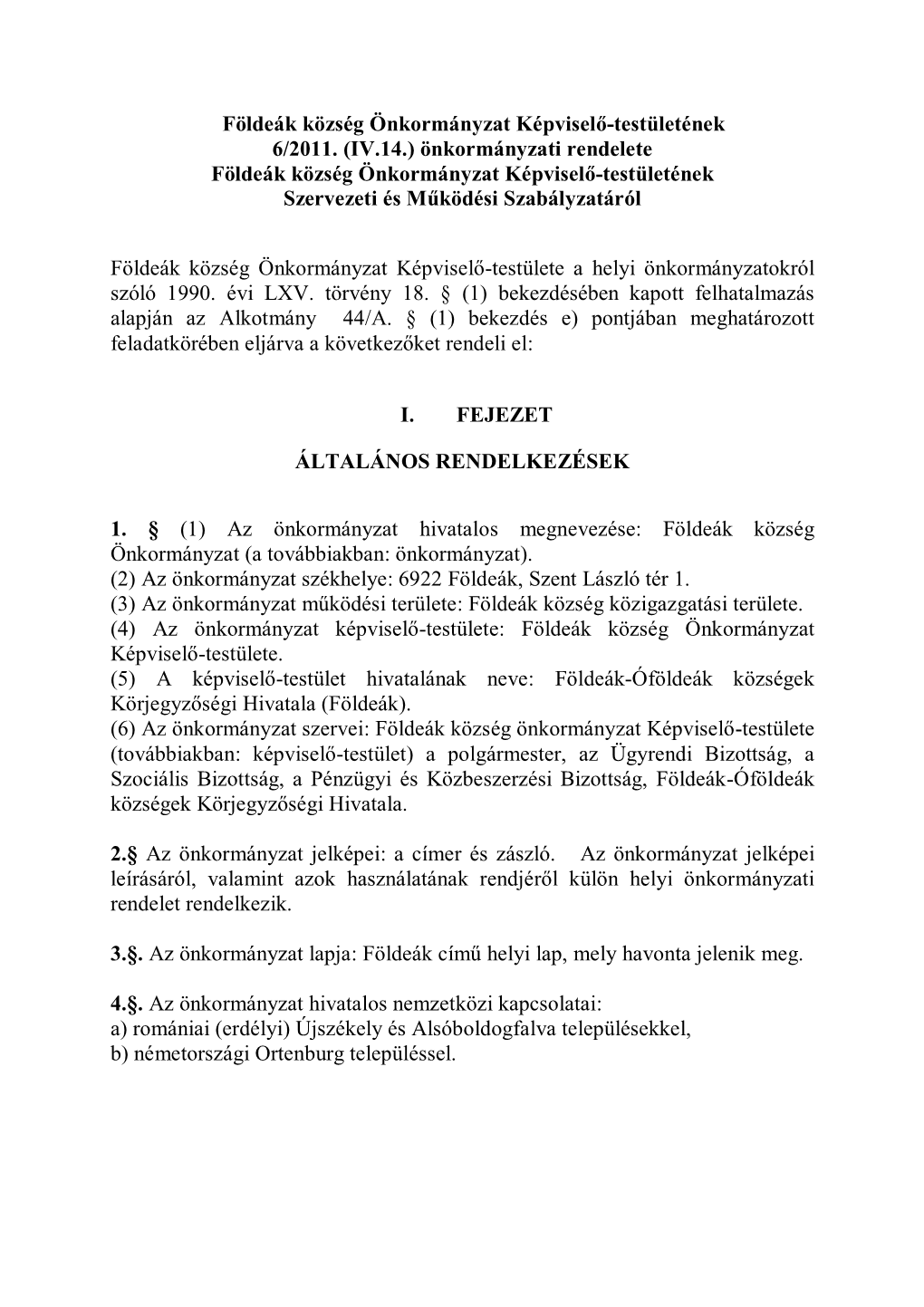 Földeák község Önkormányzat Képviselő-testületének
6/2011. (IV.14.) önkormányzati rendelete
Földeák község Önkormányzat Képviselő-testületének
Szervezeti és Működési Szabályzatáról

Földeák község Önkormányzat Képviselő-testülete a helyi önkormányzatokról szóló 1990. évi LXV. törvény 18. § (1) bekezdésében kapott felhatalmazás alapján az Alkotmány 44/A. § (1) bekezdés e) pontjában meghatározott feladatkörében eljárva a következőket rendeli el:

I. FEJEZET

ÁLTALÁNOS RENDELKEZÉSEK

1. § (1) Az önkormányzat hivatalos megnevezése: Földeák község Önkormányzat (a továbbiakban: önkormányzat).
(2) Az önkormányzat székhelye: 6922 Földeák, Szent László tér 1.
(3) Az önkormányzat működési területe: Földeák község közigazgatási területe.
(4) Az önkormányzat képviselő-testülete: Földeák község Önkormányzat Képviselő-testülete.
(5) A képviselő-testület hivatalának neve: Földeák-Óföldeák községek Körjegyzőségi Hivatala (Földeák).
(6) Az önkormányzat szervei: Földeák község önkormányzat Képviselő-testülete (továbbiakban: képviselő-testület) a polgármester, az Ügyrendi Bizottság, a Szociális Bizottság, a Pénzügyi és Közbeszerzési Bizottság, Földeák-Óföldeák községek Körjegyzőségi Hivatala.

2.§ Az önkormányzat jelképei: a címer és zászló. Az önkormányzat jelképei leírásáról, valamint azok használatának rendjéről külön helyi önkormányzati rendelet rendelkezik.

3.§. Az önkormányzat lapja: Földeák című helyi lap, mely havonta jelenik meg.

4.§. Az önkormányzat hivatalos nemzetközi kapcsolatai:
a) romániai (erdélyi) Újszékely és Alsóboldogfalva településekkel,
b) németországi Ortenburg településsel.